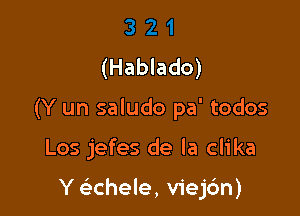 3 2 1

(Hablado)

(Y un saludo pa' todos

Los jefes de la clika

Y échele, viejón)